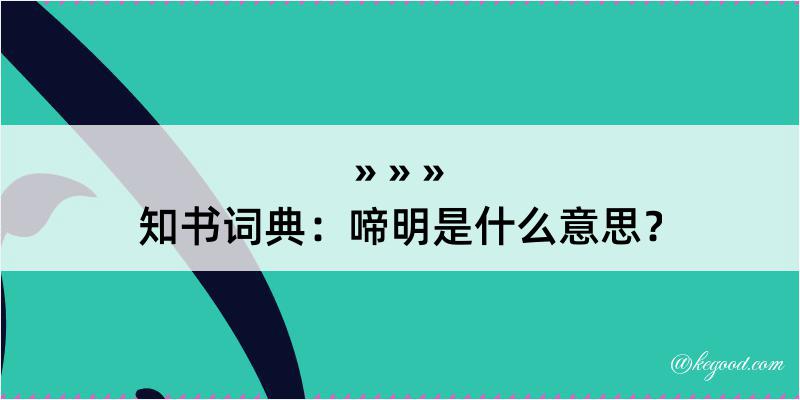 » » »
知书词典：啼明是什么意思？

@kegood.com